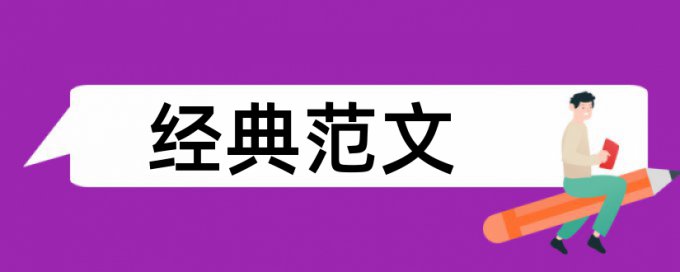 经典范文